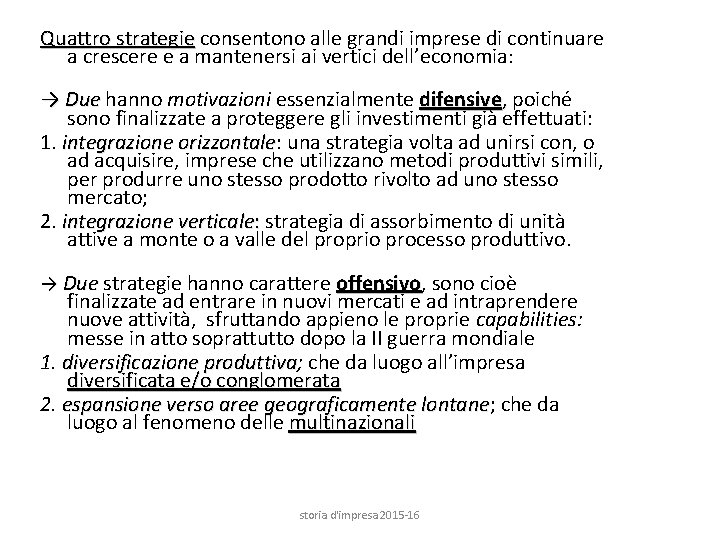 Quattro strategie consentono alle grandi imprese di continuare a crescere e a mantenersi ai vertici dell'economia:

→ Due hanno motivazioni essenzialmente difensive, poiché sono finalizzate a proteggere gli investimenti già effettuati:

1. integrazione orizzontale: una strategia volta ad unirsi con, o ad acquisire, imprese che utilizzano metodi produttivi simili, per produrre uno stesso prodotto rivolto ad uno stesso mercato;

2. integrazione verticale: strategia di assorbimento di unità attive a monte o a valle del proprio processo produttivo.

→ Due strategie hanno carattere offensivo, sono cioè finalizzate ad entrare in nuovi mercati e ad intraprendere nuove attività, sfruttando appieno le proprie capabilities: messe in atto soprattutto dopo la II guerra mondiale

1. diversificazione produttiva; che da luogo all'impresa diversificata e/o conglomerata

2. espansione verso aree geograficamente lontane; che da luogo al fenomeno delle multinazionali

storia d'impresa2015-16